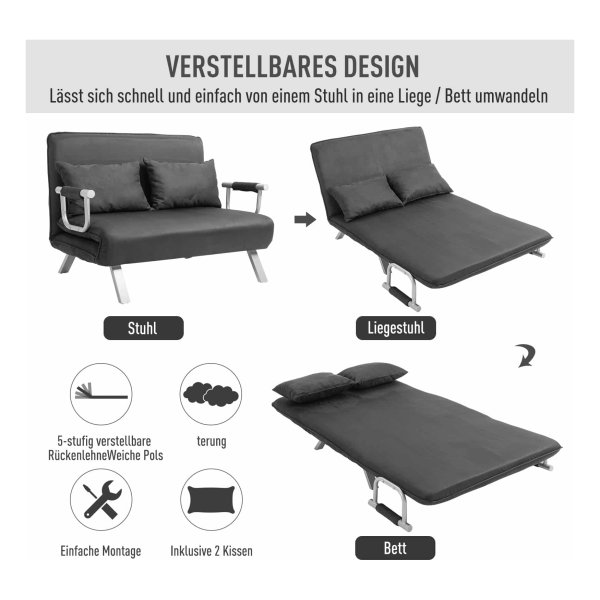 VERSTELLBARES DESIGN
Lässt sich schnell und einfach von einem Stuhl in eine Liege / Bett umwandeln

Stuhl

Liegestuhl

5-stufig verstellbare RückenlehneWeiche Pols

terung

Einfache Montage

Inklusive 2 Kissen

Bett